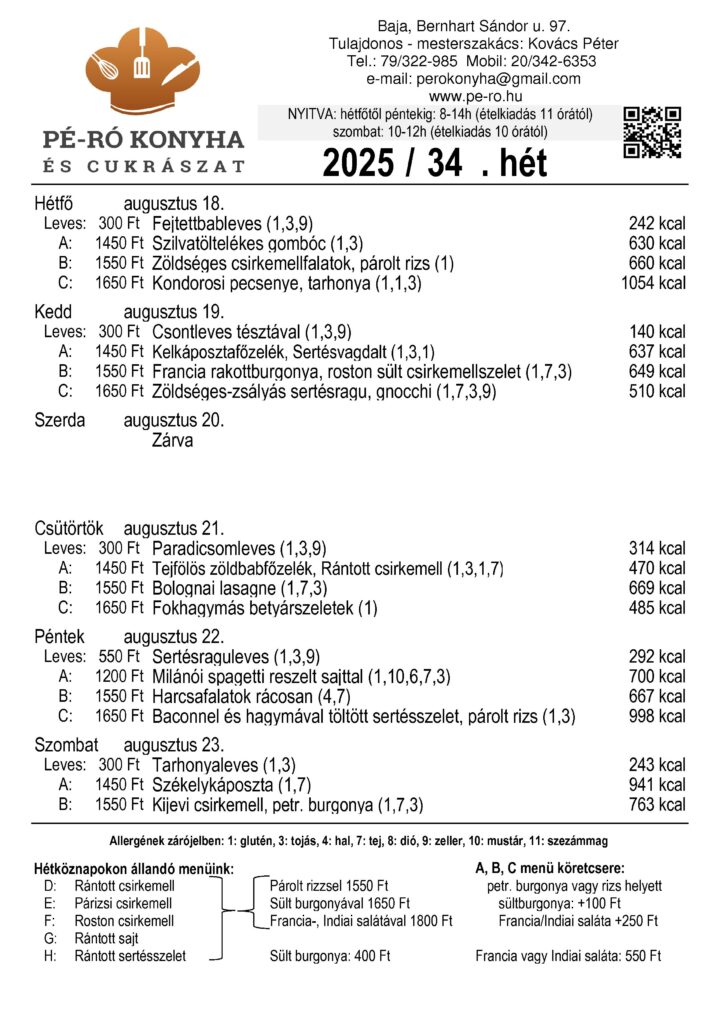 PÉ-RÓ KONYHA
ÉS CUKRÁSZAT

Baja, Bernhart Sándor u. 97.
Tulajdonos - mesterszakács: Kovács Péter
Tel.: 79/322-985 Mobil: 20/342-6353
e-mail: perokonyha@gmail.com
www.pe-ro.hu
NYITVA: hétfőtől péntekig: 8-14h (ételkiadás 11 órától)
szombat: 10-12h (ételkiadás 10 órától)

2025 / 34 . hét

Hétfő augusztus 18.
Leves: 300 Ft Fejtettbableves (1,3,9) 242 kcal
A: 1450 Ft Szilvatöltelékes gombóc (1,3) 630 kcal
B: 1550 Ft Zöldséges csirkemellfalatok, párolt rizs (1) 660 kcal
C: 1650 Ft Kondorosi pecsenye, tarhonya (1,1,3) 1054 kcal

Kedd augusztus 19.
Leves: 300 Ft Csontleves tésztával (1,3,9) 140 kcal
A: 1450 Ft Kelkáposztafőzelék, Sertésvagdalt (1,3,1) 637 kcal
B: 1550 Ft Francia rakottburgonya, roston sült csirkemellszelet (1,7,3) 649 kcal
C: 1650 Ft Zöldséges-zsályás sertésragu, gnocchi (1,7,3,9) 510 kcal

Szerda augusztus 20.
Zárva

Csütörtök augusztus 21.
Leves: 300 Ft Paradicsomleves (1,3,9) 314 kcal
A: 1450 Ft Tejfölös zöldbabfőzelék, Rántott csirkemell (1,3,1,7) 470 kcal
B: 1550 Ft Bolognai lasagne (1,7,3) 669 kcal
C: 1650 Ft Fokhagymás betyárszeletek (1) 485 kcal

Péntek augusztus 22.
Leves: 550 Ft Sertésraguleves (1,3,9) 292 kcal
A: 1200 Ft Milánói spagetti reszelt sajttal (1,10,6,7,3) 700 kcal
B: 1550 Ft Harcsafalatok rácosan (4,7) 667 kcal
C: 1650 Ft Baconnel és hagymával töltött sertésszelet, párolt rizs (1,3) 998 kcal

Szombat augusztus 23.
Leves: 300 Ft Tarhonyaleves (1,3) 243 kcal
A: 1450 Ft Székelykáposzta (1,7) 941 kcal
B: 1550 Ft Kijevi csirkemell, petr. burgonya (1,7,3) 763 kcal

Allergének zárójelben: 1: glutén, 3: tojás, 4: hal, 7: tej, 8: dió, 9: zeller, 10: mustár, 11: szezámmag

Hétköznapokon állandó menüink:
D: Rántott csirkemell
E: Párizsi csirkemell
F: Roston csirkemell
G: Rántott sajt
H: Rántott sertésszelet

Párolt rizzsel 1550 Ft
Sült burgonyával 1650 Ft
Francia-, Indiai salátával 1800 Ft
Sült burgonya: 400 Ft

A, B, C menü köretcsere:
petr. burgonya vagy rizs helyett
sültburgonya: +100 Ft
Francia/Indiai saláta +250 Ft
Francia vagy Indiai saláta: 550 Ft